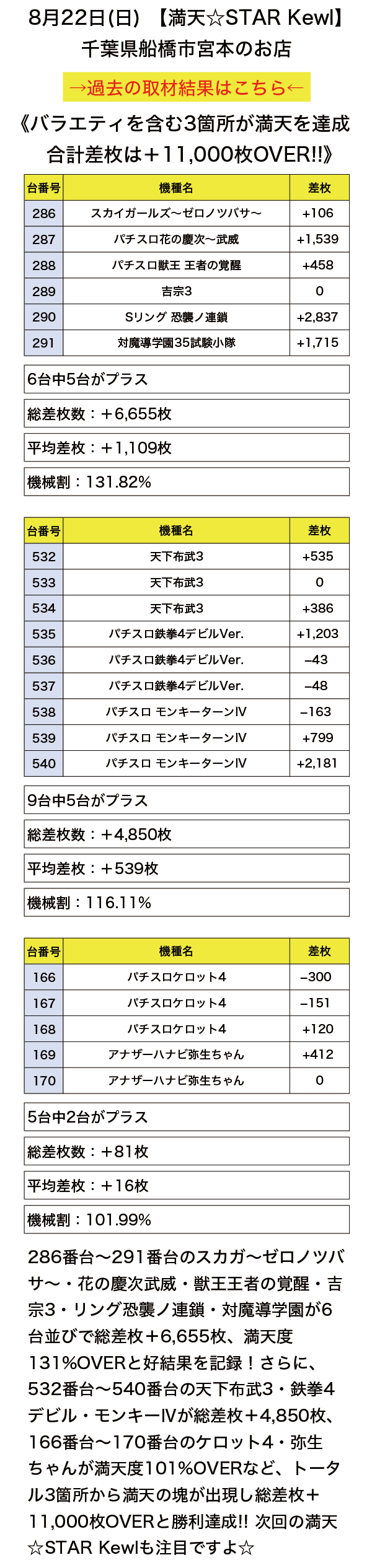 8月22日(日) 【満天☆STAR Kewl】
千葉県船橋市宮本のお店

→過去の取材結果はこちら←

《バラエティを含む3箇所が満天を達成
合計差枚は＋11,000枚OVER!!》

| 台番号 | 機種名 | 差枚 |
|---|---|---|
| 286 | スカイガールズ〜ゼロノツバサ〜 | +106 |
| 287 | パチスロ花の慶次〜武威 | +1,539 |
| 288 | パチスロ獣王 王者の覚醒 | +458 |
| 289 | 吉宗3 | 0 |
| 290 | Sリング 恐襲ノ連鎖 | +2,837 |
| 291 | 対魔導学園35試験小隊 | +1,715 |

6台中5台がプラス

総差枚数：＋6,655枚

平均差枚：＋1,109枚

機械割：131.82%

| 台番号 | 機種名 | 差枚 |
|---|---|---|
| 532 | 天下布武3 | +535 |
| 533 | 天下布武3 | 0 |
| 534 | 天下布武3 | +386 |
| 535 | パチスロ鉄拳4デビルVer. | +1,203 |
| 536 | パチスロ鉄拳4デビルVer. | −43 |
| 537 | パチスロ鉄拳4デビルVer. | −48 |
| 538 | パチスロ モンキーターンⅣ | −163 |
| 539 | パチスロ モンキーターンⅣ | +799 |
| 540 | パチスロ モンキーターンⅣ | +2,181 |

9台中5台がプラス

総差枚数：＋4,850枚

平均差枚：＋539枚

機械割：116.11%

| 台番号 | 機種名 | 差枚 |
|---|---|---|
| 166 | パチスロケロット4 | −300 |
| 167 | パチスロケロット4 | −151 |
| 168 | パチスロケロット4 | +120 |
| 169 | アナザーハナビ弥生ちゃん | +412 |
| 170 | アナザーハナビ弥生ちゃん | 0 |

5台中2台がプラス

総差枚数：＋81枚

平均差枚：＋16枚

機械割：101.99%

286番台〜291番台のスカガ〜ゼロノツバサ〜・花の慶次武威・獣王王者の覚醒・吉宗3・リング恐襲ノ連鎖・対魔導学園が6台並びで総差枚＋6,655枚、満天度131%OVERと好結果を記録！さらに、532番台〜540番台の天下布武3・鉄拳4デビル・モンキーⅣが総差枚＋4,850枚、166番台〜170番台のケロット4・弥生ちゃんが満天度101%OVERなど、トータル3箇所から満天の塊が出現し総差枚＋11,000枚OVERと勝利達成!! 次回の満天☆STAR Kewlも注目ですよ☆